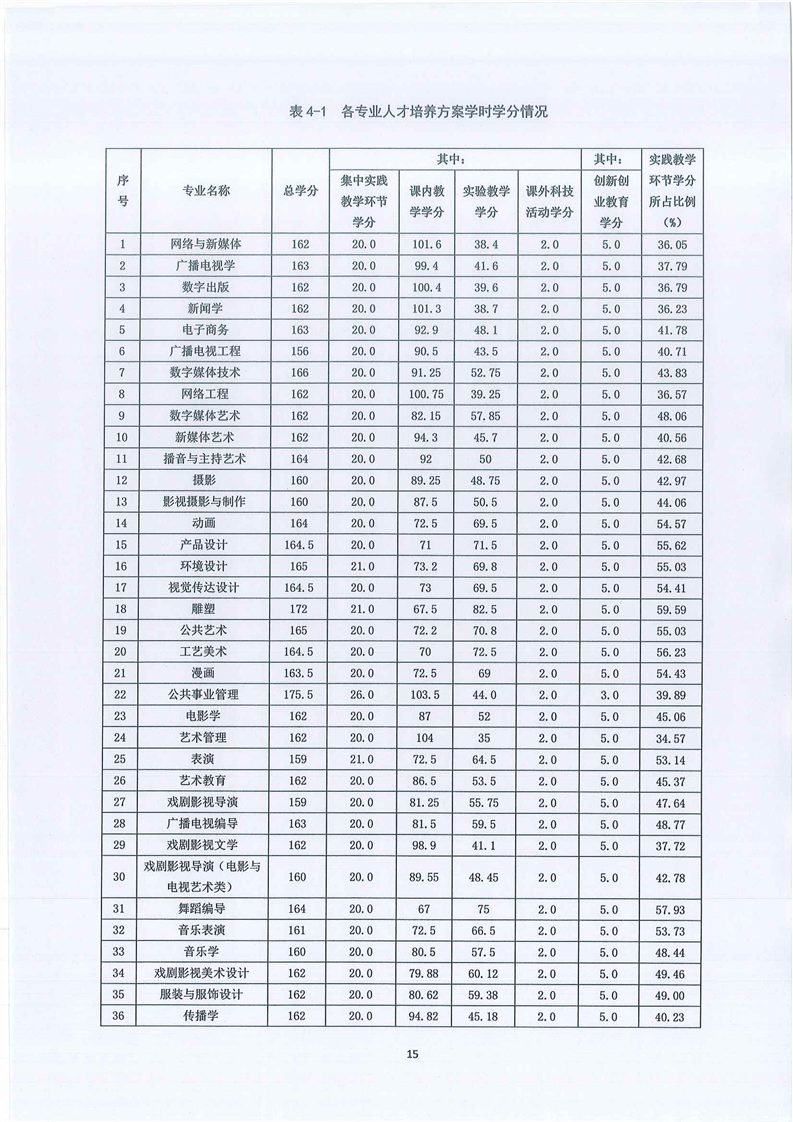 表 4-1　各专业人才培养方案学时学分情况

| 序号 | 专业名称 | 总学分 | 其中：集中实践教学环节学分 | 其中：课内教学学分 | 其中：实验教学学分 | 其中：课外科技活动学分 | 其中：创新创业教育学分 | 实践教学环节学分所占比例（%） |
|---|---|---|---|---|---|---|---|---|
| 1 | 网络与新媒体 | 162 | 20.0 | 101.6 | 38.4 | 2.0 | 5.0 | 36.05 |
| 2 | 广播电视学 | 163 | 20.0 | 99.4 | 41.6 | 2.0 | 5.0 | 37.79 |
| 3 | 数字出版 | 162 | 20.0 | 100.4 | 39.6 | 2.0 | 5.0 | 36.79 |
| 4 | 新闻学 | 162 | 20.0 | 101.3 | 38.7 | 2.0 | 5.0 | 36.23 |
| 5 | 电子商务 | 163 | 20.0 | 92.9 | 48.1 | 2.0 | 5.0 | 41.78 |
| 6 | 广播电视工程 | 156 | 20.0 | 90.5 | 43.5 | 2.0 | 5.0 | 40.71 |
| 7 | 数字媒体技术 | 166 | 20.0 | 91.25 | 52.75 | 2.0 | 5.0 | 43.83 |
| 8 | 网络工程 | 162 | 20.0 | 100.75 | 39.25 | 2.0 | 5.0 | 36.57 |
| 9 | 数字媒体艺术 | 162 | 20.0 | 82.15 | 57.85 | 2.0 | 5.0 | 48.06 |
| 10 | 新媒体艺术 | 162 | 20.0 | 94.3 | 45.7 | 2.0 | 5.0 | 40.56 |
| 11 | 播音与主持艺术 | 164 | 20.0 | 92 | 50 | 2.0 | 5.0 | 42.68 |
| 12 | 摄影 | 160 | 20.0 | 89.25 | 48.75 | 2.0 | 5.0 | 42.97 |
| 13 | 影视摄影与制作 | 160 | 20.0 | 87.5 | 50.5 | 2.0 | 5.0 | 44.06 |
| 14 | 动画 | 164 | 20.0 | 72.5 | 69.5 | 2.0 | 5.0 | 54.57 |
| 15 | 产品设计 | 164.5 | 20.0 | 71 | 71.5 | 2.0 | 5.0 | 55.62 |
| 16 | 环境设计 | 165 | 21.0 | 73.2 | 69.8 | 2.0 | 5.0 | 55.03 |
| 17 | 视觉传达设计 | 164.5 | 20.0 | 73 | 69.5 | 2.0 | 5.0 | 54.41 |
| 18 | 雕塑 | 172 | 21.0 | 67.5 | 82.5 | 2.0 | 5.0 | 59.59 |
| 19 | 公共艺术 | 165 | 20.0 | 72.2 | 70.8 | 2.0 | 5.0 | 55.03 |
| 20 | 工艺美术 | 164.5 | 20.0 | 70 | 72.5 | 2.0 | 5.0 | 56.23 |
| 21 | 漫画 | 163.5 | 20.0 | 72.5 | 69 | 2.0 | 5.0 | 54.43 |
| 22 | 公共事业管理 | 175.5 | 26.0 | 103.5 | 44.0 | 2.0 | 3.0 | 39.89 |
| 23 | 电影学 | 162 | 20.0 | 87 | 52 | 2.0 | 5.0 | 45.06 |
| 24 | 艺术管理 | 162 | 20.0 | 104 | 35 | 2.0 | 5.0 | 34.57 |
| 25 | 表演 | 159 | 21.0 | 72.5 | 64.5 | 2.0 | 5.0 | 53.14 |
| 26 | 艺术教育 | 162 | 20.0 | 86.5 | 53.5 | 2.0 | 5.0 | 45.37 |
| 27 | 戏剧影视导演 | 159 | 20.0 | 81.25 | 55.75 | 2.0 | 5.0 | 47.64 |
| 28 | 广播电视编导 | 163 | 20.0 | 81.5 | 59.5 | 2.0 | 5.0 | 48.77 |
| 29 | 戏剧影视文学 | 162 | 20.0 | 98.9 | 41.1 | 2.0 | 5.0 | 37.72 |
| 30 | 戏剧影视导演（电影与电视艺术类） | 160 | 20.0 | 89.55 | 48.45 | 2.0 | 5.0 | 42.78 |
| 31 | 舞蹈编导 | 164 | 20.0 | 67 | 75 | 2.0 | 5.0 | 57.93 |
| 32 | 音乐表演 | 161 | 20.0 | 72.5 | 66.5 | 2.0 | 5.0 | 53.73 |
| 33 | 音乐学 | 160 | 20.0 | 80.5 | 57.5 | 2.0 | 5.0 | 48.44 |
| 34 | 戏剧影视美术设计 | 162 | 20.0 | 79.88 | 60.12 | 2.0 | 5.0 | 49.46 |
| 35 | 服装与服饰设计 | 162 | 20.0 | 80.62 | 59.38 | 2.0 | 5.0 | 49.00 |
| 36 | 传播学 | 162 | 20.0 | 94.82 | 45.18 | 2.0 | 5.0 | 40.23 |

15